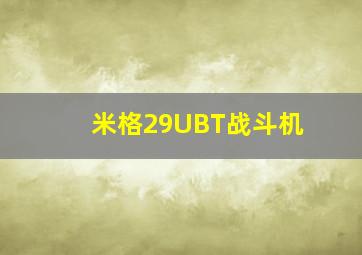 米格29UBT战斗机